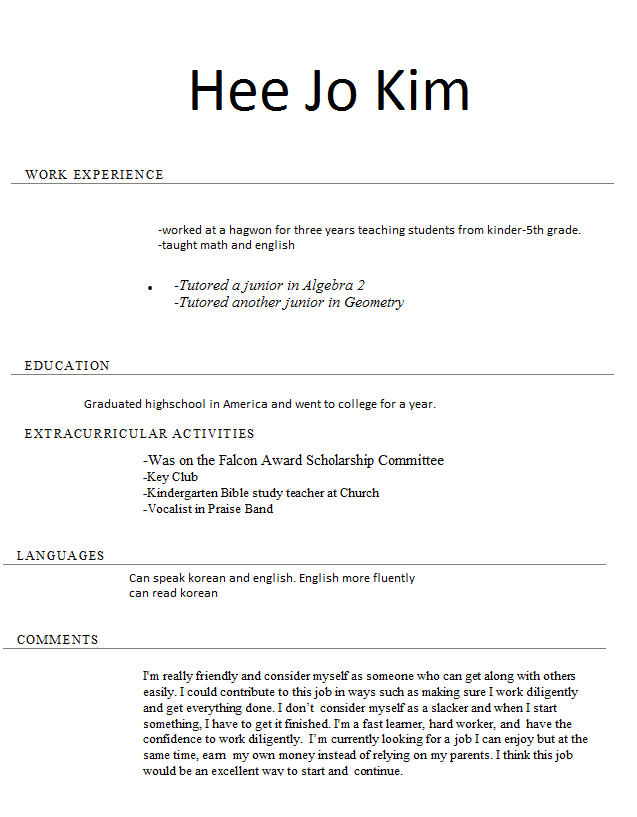 Hee Jo Kim

WORK EXPERIENCE

-worked at a hagwon for three years teaching students from kinder-5th grade.
-taught math and english

• -Tutored a junior in Algebra 2
-Tutored another junior in Geometry

EDUCATION

Graduated highschool in America and went to college for a year.

EXTRACURRICULAR ACTIVITIES

-Was on the Falcon Award Scholarship Committee
-Key Club
-Kindergarten Bible study teacher at Church
-Vocalist in Praise Band

LANGUAGES

Can speak korean and english. English more fluently
can read korean

COMMENTS

I'm really friendly and consider myself as someone who can get along with others easily. I could contribute to this job in ways such as making sure I work diligently and get everything done. I don't consider myself as a slacker and when I start something, I have to get it finished. I'm a fast learner, hard worker, and have the confidence to work diligently. I'm currently looking for a job I can enjoy but at the same time, earn my own money instead of relying on my parents. I think this job would be an excellent way to start and continue.